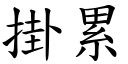 掛累